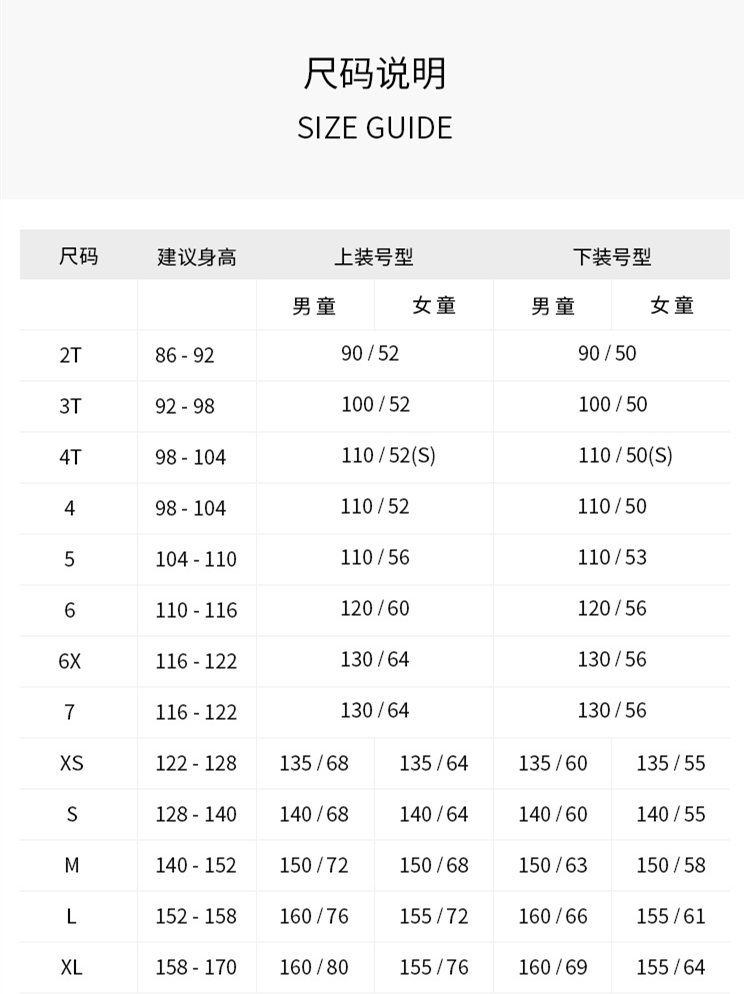 尺码说明

SIZE GUIDE

| 尺码 | 建议身高 | 上装号型 | | 下装号型 | |
|---|---|---|---|---|---|
| | | 男童 | 女童 | 男童 | 女童 |
| 2T | 86 - 92 | 90 / 52 | | 90 / 50 | |
| 3T | 92 - 98 | 100 / 52 | | 100 / 50 | |
| 4T | 98 - 104 | 110 / 52(S) | | 110 / 50(S) | |
| 4 | 98 - 104 | 110 / 52 | | 110 / 50 | |
| 5 | 104 - 110 | 110 / 56 | | 110 / 53 | |
| 6 | 110 - 116 | 120 / 60 | | 120 / 56 | |
| 6X | 116 - 122 | 130 / 64 | | 130 / 56 | |
| 7 | 116 - 122 | 130 / 64 | | 130 / 56 | |
| XS | 122 - 128 | 135 / 68 | 135 / 64 | 135 / 60 | 135 / 55 |
| S | 128 - 140 | 140 / 68 | 140 / 64 | 140 / 60 | 140 / 55 |
| M | 140 - 152 | 150 / 72 | 150 / 68 | 150 / 63 | 150 / 58 |
| L | 152 - 158 | 160 / 76 | 155 / 72 | 160 / 66 | 155 / 61 |
| XL | 158 - 170 | 160 / 80 | 155 / 76 | 160 / 69 | 155 / 64 |